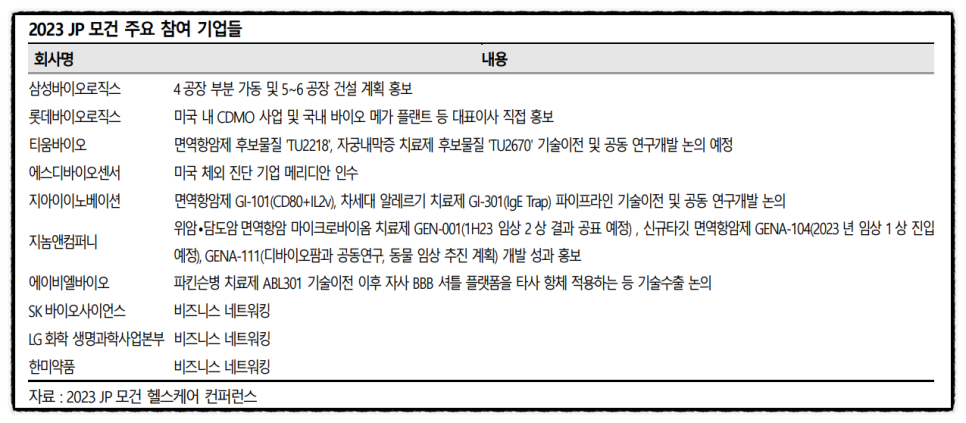 2023 JP 모건 주요 참여 기업들

| 회사명 | 내용 |
|---|---|
| 삼성바이오로직스 | 4 공장 부분 가동 및 5~6 공장 건설 계획 홍보 |
| 롯데바이오로직스 | 미국 내 CDMO 사업 및 국내 바이오 메가 플랜트 등 대표이사 직접 홍보 |
| 티움바이오 | 면역항암제 후보물질 'TU2218', 자궁내막증 치료제 후보물질 'TU2670' 기술이전 및 공동 연구개발 논의 예정 |
| 에스디바이오센서 | 미국 체외 진단 기업 메리디안 인수 |
| 지아이이노베이션 | 면역항암제 GI-101(CD80+IL2v), 차세대 알레르기 치료제 GI-301(IgE Trap) 파이프라인 기술이전 및 공동 연구개발 논의 |
| 지놈앤컴퍼니 | 위암•담도암 면역항암 마이크로바이옴 치료제 GEN-001(1H23 임상 2 상 결과 공표 예정) , 신규타깃 면역항암제 GENA-104(2023 년 임상 1 상 진입 예정), GENA-111(디바이오팜과 공동연구, 동물 임상 추진 계획) 개발 성과 홍보 |
| 에이비엘바이오 | 파킨슨병 치료제 ABL301 기술이전 이후 자사 BBB 셔틀 플랫폼을 타사 항체 적용하는 등 기술수출 논의 |
| SK 바이오사이언스 | 비즈니스 네트워킹 |
| LG 화학 생명과학사업본부 | 비즈니스 네트워킹 |
| 한미약품 | 비즈니스 네트워킹 |

자료 : 2023 JP 모건 헬스케어 컨퍼런스